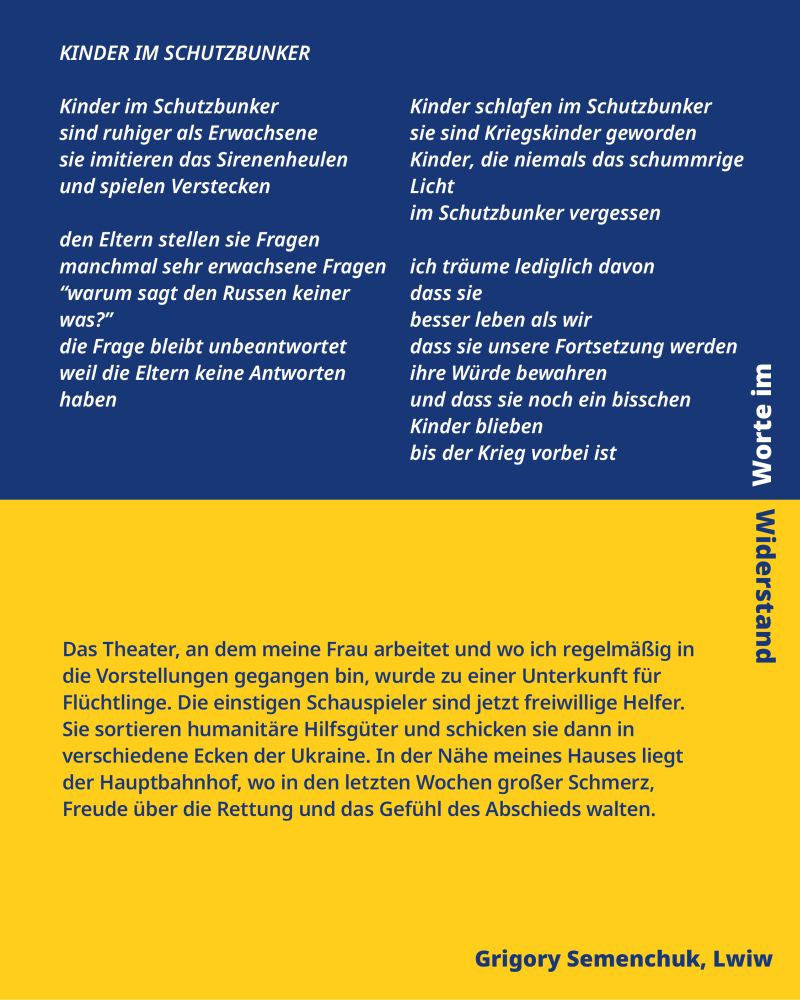 KINDER IM SCHUTZBUNKER

Kinder im Schutzbunker
sind ruhiger als Erwachsene
sie imitieren das Sirenenheulen
und spielen Verstecken

den Eltern stellen sie Fragen
manchmal sehr erwachsene Fragen
“warum sagt den Russen keiner was?”
die Frage bleibt unbeantwortet
weil die Eltern keine Antworten haben

Kinder schlafen im Schutzbunker
sie sind Kriegskinder geworden
Kinder, die niemals das schummrige Licht
im Schutzbunker vergessen

ich träume lediglich davon
dass sie
besser leben als wir
dass sie unsere Fortsetzung werden
ihre Würde bewahren
und dass sie noch ein bisschen
Kinder blieben
bis der Krieg vorbei ist

Worte im Widerstand

Das Theater, an dem meine Frau arbeitet und wo ich regelmäßig in die Vorstellungen gegangen bin, wurde zu einer Unterkunft für Flüchtlinge. Die einstigen Schauspieler sind jetzt freiwillige Helfer. Sie sortieren humanitäre Hilfsgüter und schicken sie dann in verschiedene Ecken der Ukraine. In der Nähe meines Hauses liegt der Hauptbahnhof, wo in den letzten Wochen großer Schmerz, Freude über die Rettung und das Gefühl des Abschieds walten.

Grigory Semenchuk, Lwiw